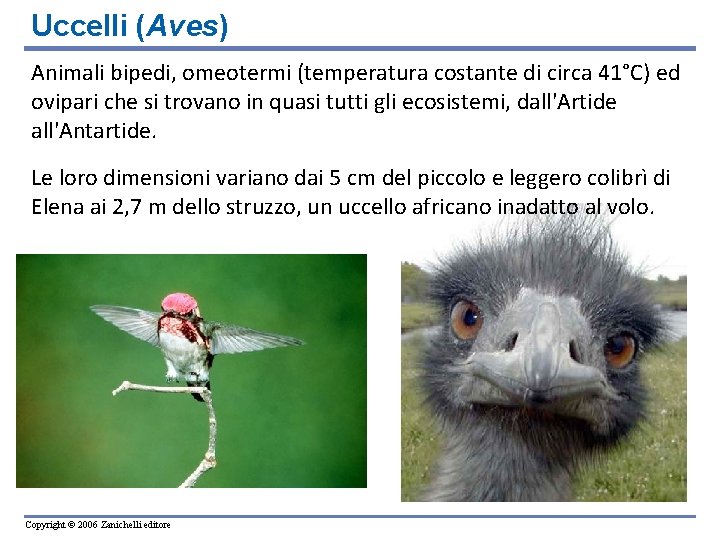 Uccelli (Aves)

Animali bipedi, omeotermi (temperatura costante di circa 41°C) ed ovipari che si trovano in quasi tutti gli ecosistemi, dall'Artide all'Antartide.

Le loro dimensioni variano dai 5 cm del piccolo e leggero colibrì di Elena ai 2,7 m dello struzzo, un uccello africano inadatto al volo.

Copyright © 2006 Zanichelli editore